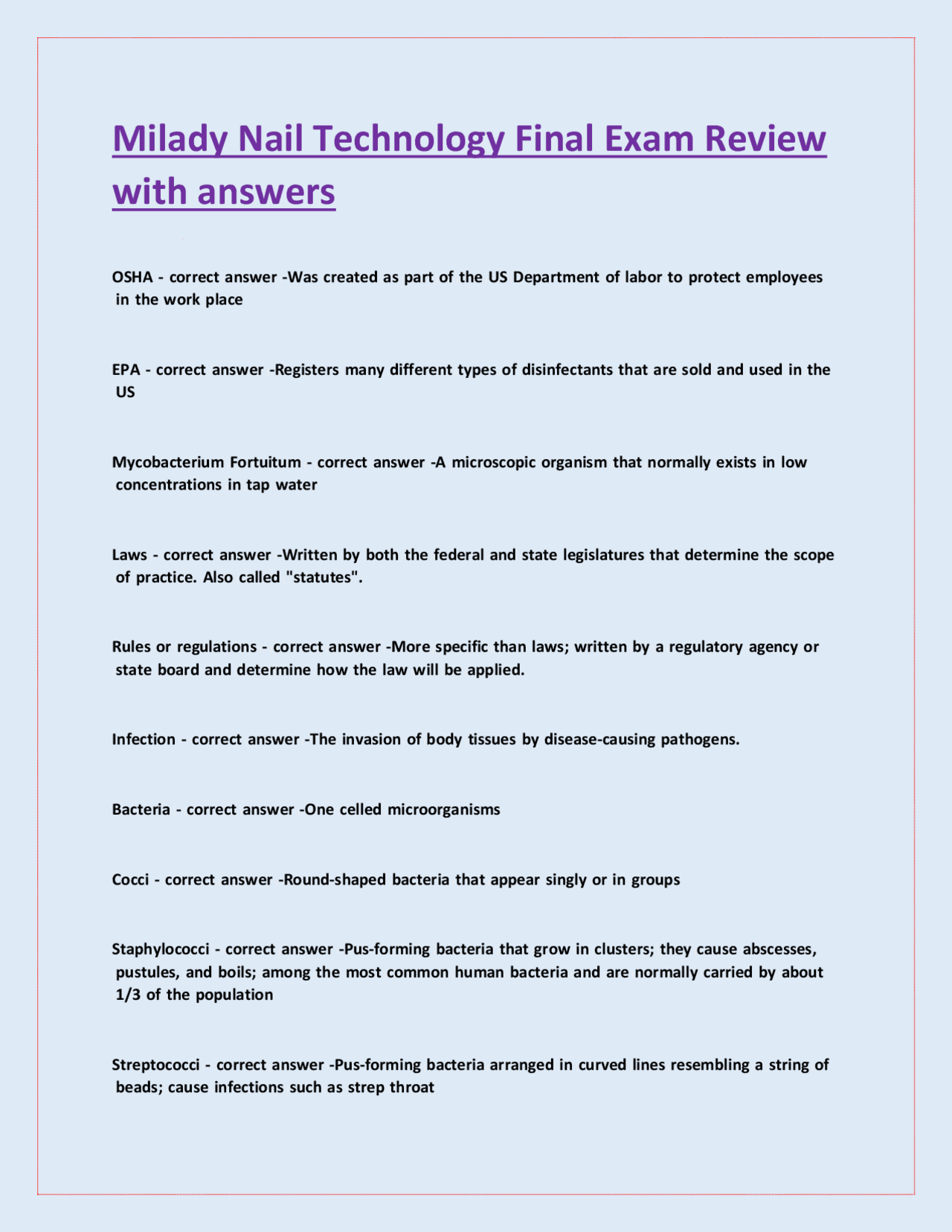 Milady Nail Technology Final Exam Review with answers

OSHA - correct answer -Was created as part of the US Department of labor to protect employees in the work place

EPA - correct answer -Registers many different types of disinfectants that are sold and used in the US

Mycobacterium Fortuitum - correct answer -A microscopic organism that normally exists in low concentrations in tap water

Laws - correct answer -Written by both the federal and state legislatures that determine the scope of practice. Also called "statutes".

Rules or regulations - correct answer -More specific than laws; written by a regulatory agency or state board and determine how the law will be applied.

Infection - correct answer -The invasion of body tissues by disease-causing pathogens.

Bacteria - correct answer -One celled microorganisms

Cocci - correct answer -Round-shaped bacteria that appear singly or in groups

Staphylococci - correct answer -Pus-forming bacteria that grow in clusters; they cause abscesses, pustules, and boils; among the most common human bacteria and are normally carried by about 1/3 of the population

Streptococci - correct answer -Pus-forming bacteria arranged in curved lines resembling a string of beads; cause infections such as strep throat